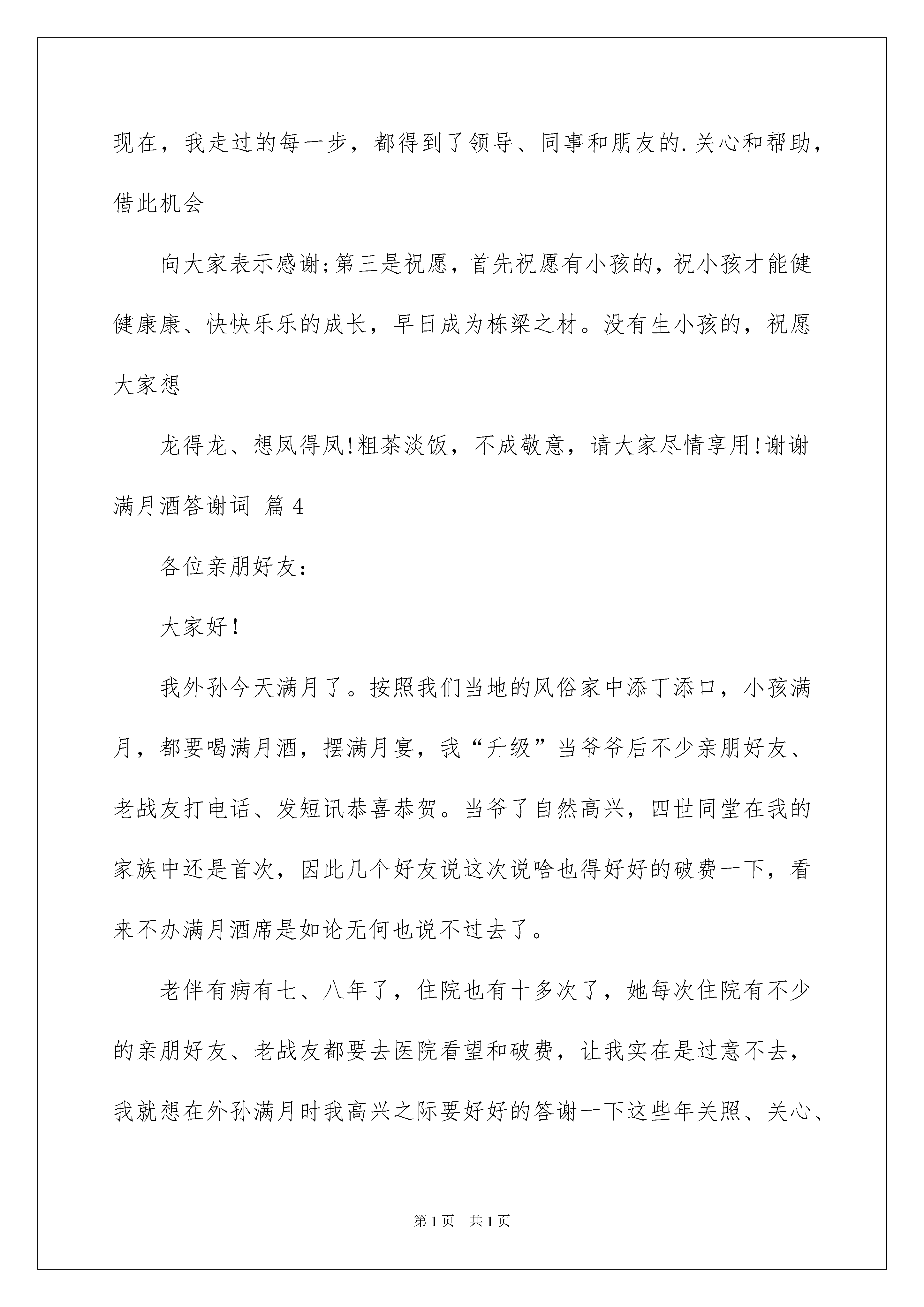 现在，我走过的每一步，都得到了领导、同事和朋友的.关心和帮助，借此机会

向大家表示感谢;第三是祝愿，首先祝愿有小孩的，祝小孩才能健健康康、快快乐乐的成长，早日成为栋梁之材。没有生小孩的，祝愿大家想

龙得龙、想凤得凤!粗茶淡饭，不成敬意，请大家尽情享用!谢谢

满月酒答谢词 篇4

各位亲朋好友：

大家好!

我外孙今天满月了。按照我们当地的风俗家中添丁添口，小孩满月，都要喝满月酒，摆满月宴，我“升级”当爷爷后不少亲朋好友、老战友打电话、发短讯恭喜恭贺。当爷了自然高兴，四世同堂在我的家族中还是首次，因此几个好友说这次说啥也得好好的破费一下，看来不办满月酒席是如论无何也说不过去了。

老伴有病有七、八年了，住院也有十多次了，她每次住院有不少的亲朋好友、老战友都要去医院看望和破费，让我实在是过意不去，我就想在外孙满月时我高兴之际要好好的答谢一下这些年关照、关心、

第1页 共1页